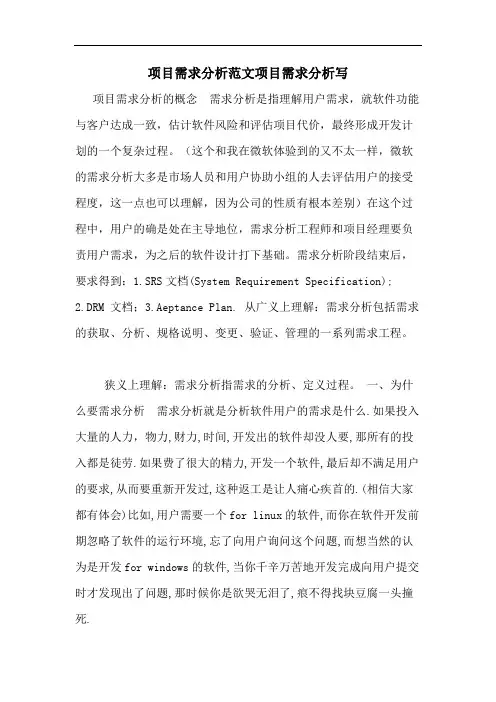 项目需求分析范文项目需求分析写

项目需求分析的概念　需求分析是指理解用户需求，就软件功能与客户达成一致，估计软件风险和评估项目代价，最终形成开发计划的一个复杂过程。（这个和我在微软体验到的又不太一样，微软的需求分析大多是市场人员和用户协助小组的人去评估用户的接受程度，这一点也可以理解，因为公司的性质有根本差别）在这个过程中，用户的确是处在主导地位，需求分析工程师和项目经理要负责用户需求，为之后的软件设计打下基础。需求分析阶段结束后，要求得到：1.SRS 文档(System Requirement Specification)；2.DRM 文档；3.Aeptance Plan. 从广义上理解：需求分析包括需求的获取、分析、规格说明、变更、验证、管理的一系列需求工程。

狭义上理解：需求分析指需求的分析、定义过程。　一、为什么要需求分析　需求分析就是分析软件用户的需求是什么.如果投入大量的人力,物力,财力,时间,开发出的软件却没人要,那所有的投入都是徒劳.如果费了很大的精力,开发一个软件,最后却不满足用户的要求,从而要重新开发过,这种返工是让人痛心疾首的.(相信大家都有体会)比如,用户需要一个 for linux 的软件,而你在软件开发前期忽略了软件的运行环境,忘了向用户询问这个问题,而想当然的认为是开发 for windows 的软件,当你千辛万苦地开发完成向用户提交时才发现出了问题,那时候你是欲哭无泪了,痕不得找块豆腐一头撞死.